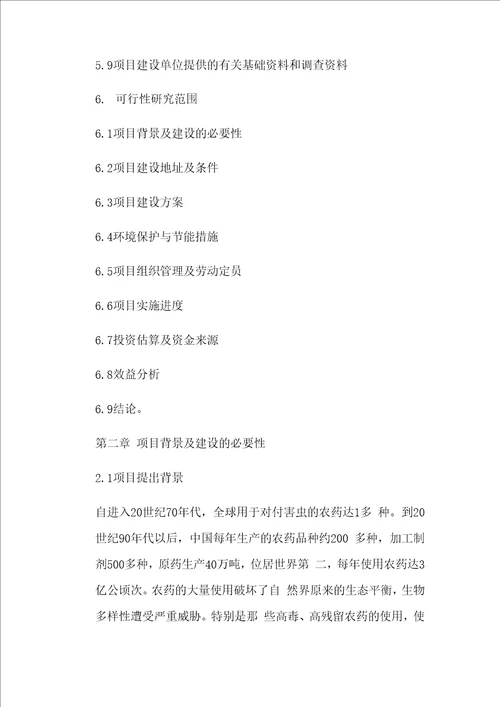 5.9项目建设单位提供的有关基础资料和调查资料

6. 可行性研究范围

6.1项目背景及建设的必要性

6.2项目建设地址及条件

6.3项目建设方案

6.4环境保护与节能措施

6.5项目组织管理及劳动定员

6.6项目实施进度

6.7投资估算及资金来源

6.8效益分析

6.9结论。

第二章 项目背景及建设的必要性

2.1项目提出背景

自进入20世纪70年代，全球用于对付害虫的农药达1多 种。到20世纪90年代以后，中国每年生产的农药品种约200 多种，加工制剂500多种，原药生产40万吨，位居世界第 二，每年使用农药达3亿公顷次。农药的大量使用破坏了自 然界原来的生态平衡，生物多样性遭受严重威胁。特别是那 些高毒、高残留农药的使用，使